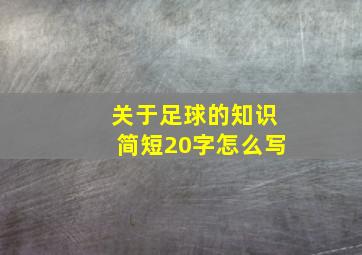 关于足球的知识
简短20字怎么写